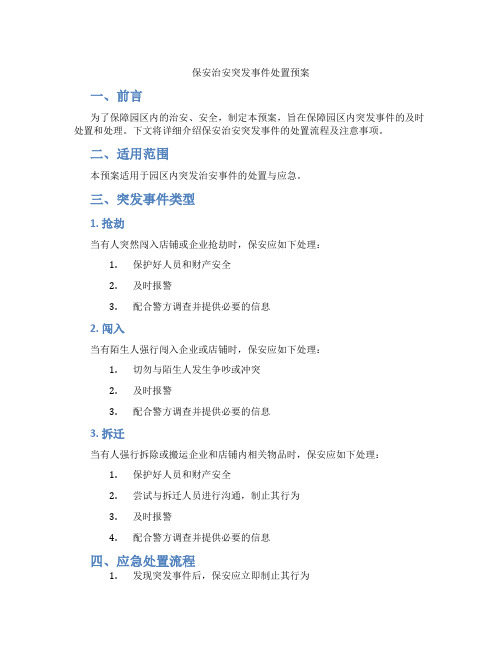 保安治安突发事件处置预案

一、前言

为了保障园区内的治安、安全，制定本预案，旨在保障园区内突发事件的及时处置和处理。下文将详细介绍保安治安突发事件的处置流程及注意事项。

二、适用范围

本预案适用于园区内突发治安事件的处置与应急。

三、突发事件类型

1. 抢劫

当有人突然闯入店铺或企业抢劫时，保安应如下处理：

1. 保护好人员和财产安全
2. 及时报警
3. 配合警方调查并提供必要的信息

2. 闯入

当有陌生人强行闯入企业或店铺时，保安应如下处理：

1. 切勿与陌生人发生争吵或冲突
2. 及时报警
3. 配合警方调查并提供必要的信息

3. 拆迁

当有人强行拆除或搬运企业和店铺内相关物品时，保安应如下处理：

1. 保护好人员和财产安全
2. 尝试与拆迁人员进行沟通，制止其行为
3. 及时报警
4. 配合警方调查并提供必要的信息

四、应急处置流程

1. 发现突发事件后，保安应立即制止其行为